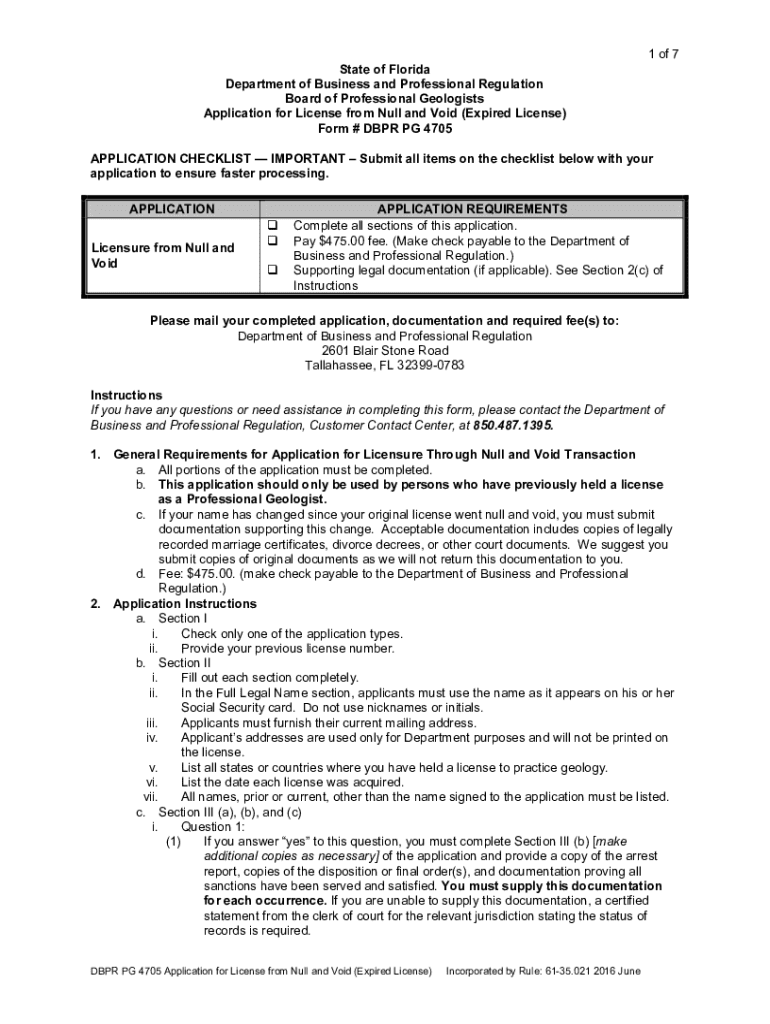 1 of 7

State of Florida
Department of Business and Professional Regulation
Board of Professional Geologists
Application for License from Null and Void (Expired License)
Form # DBPR PG 4705

APPLICATION CHECKLIST — IMPORTANT – Submit all items on the checklist below with your application to ensure faster processing.

| APPLICATION | APPLICATION REQUIREMENTS |
|---|---|
| Licensure from Null and Void | ❑ Complete all sections of this application. ❑ Pay $475.00 fee. (Make check payable to the Department of Business and Professional Regulation.) ❑ Supporting legal documentation (if applicable). See Section 2(c) of Instructions |

Please mail your completed application, documentation and required fee(s) to:
Department of Business and Professional Regulation
2601 Blair Stone Road
Tallahassee, FL 32399-0783

Instructions
If you have any questions or need assistance in completing this form, please contact the Department of Business and Professional Regulation, Customer Contact Center, at 850.487.1395.

1. General Requirements for Application for Licensure Through Null and Void Transaction
a. All portions of the application must be completed.
b. This application should only be used by persons who have previously held a license as a Professional Geologist.
c. If your name has changed since your original license went null and void, you must submit documentation supporting this change. Acceptable documentation includes copies of legally recorded marriage certificates, divorce decrees, or other court documents. We suggest you submit copies of original documents as we will not return this documentation to you.
d. Fee: $475.00. (make check payable to the Department of Business and Professional Regulation.)
2. Application Instructions
a. Section I
i. Check only one of the application types.
ii. Provide your previous license number.
b. Section II
i. Fill out each section completely.
ii. In the Full Legal Name section, applicants must use the name as it appears on his or her Social Security card. Do not use nicknames or initials.
iii. Applicants must furnish their current mailing address.
iv. Applicant's addresses are used only for Department purposes and will not be printed on the license.
v. List all states or countries where you have held a license to practice geology.
vi. List the date each license was acquired.
vii. All names, prior or current, other than the name signed to the application must be listed.
c. Section III (a), (b), and (c)
i. Question 1:
(1) If you answer "yes" to this question, you must complete Section III (b) [make additional copies as necessary] of the application and provide a copy of the arrest report, copies of the disposition or final order(s), and documentation proving all sanctions have been served and satisfied. You must supply this documentation for each occurrence. If you are unable to supply this documentation, a certified statement from the clerk of court for the relevant jurisdiction stating the status of records is required.

DBPR PG 4705 Application for License from Null and Void (Expired License)     Incorporated by Rule: 61-35.021 2016 June